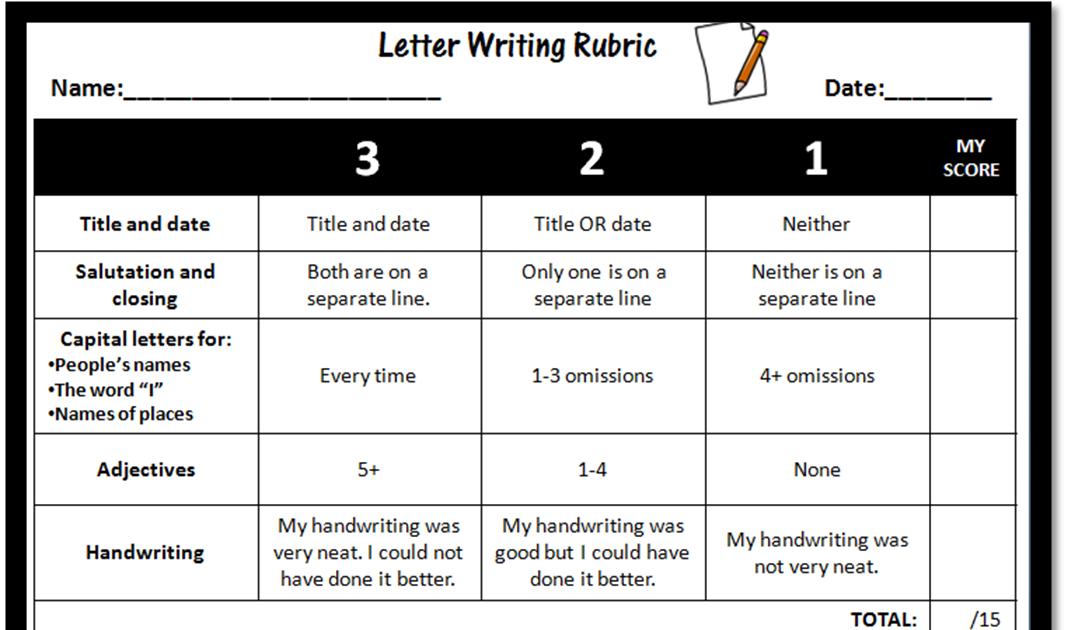 Letter Writing Rubric

Name:______________________ Date:________

| | 3 | 2 | 1 | MY SCORE |
|---|---|---|---|---|
| Title and date | Title and date | Title OR date | Neither | |
| Salutation and closing | Both are on a separate line. | Only one is on a separate line | Neither is on a separate line | |
| Capital letters for: •People's names •The word "I" •Names of places | Every time | 1-3 omissions | 4+ omissions | |
| Adjectives | 5+ | 1-4 | None | |
| Handwriting | My handwriting was very neat. I could not have done it better. | My handwriting was good but I could have done it better. | My handwriting was not very neat. | |
| | | | TOTAL: | /15 |